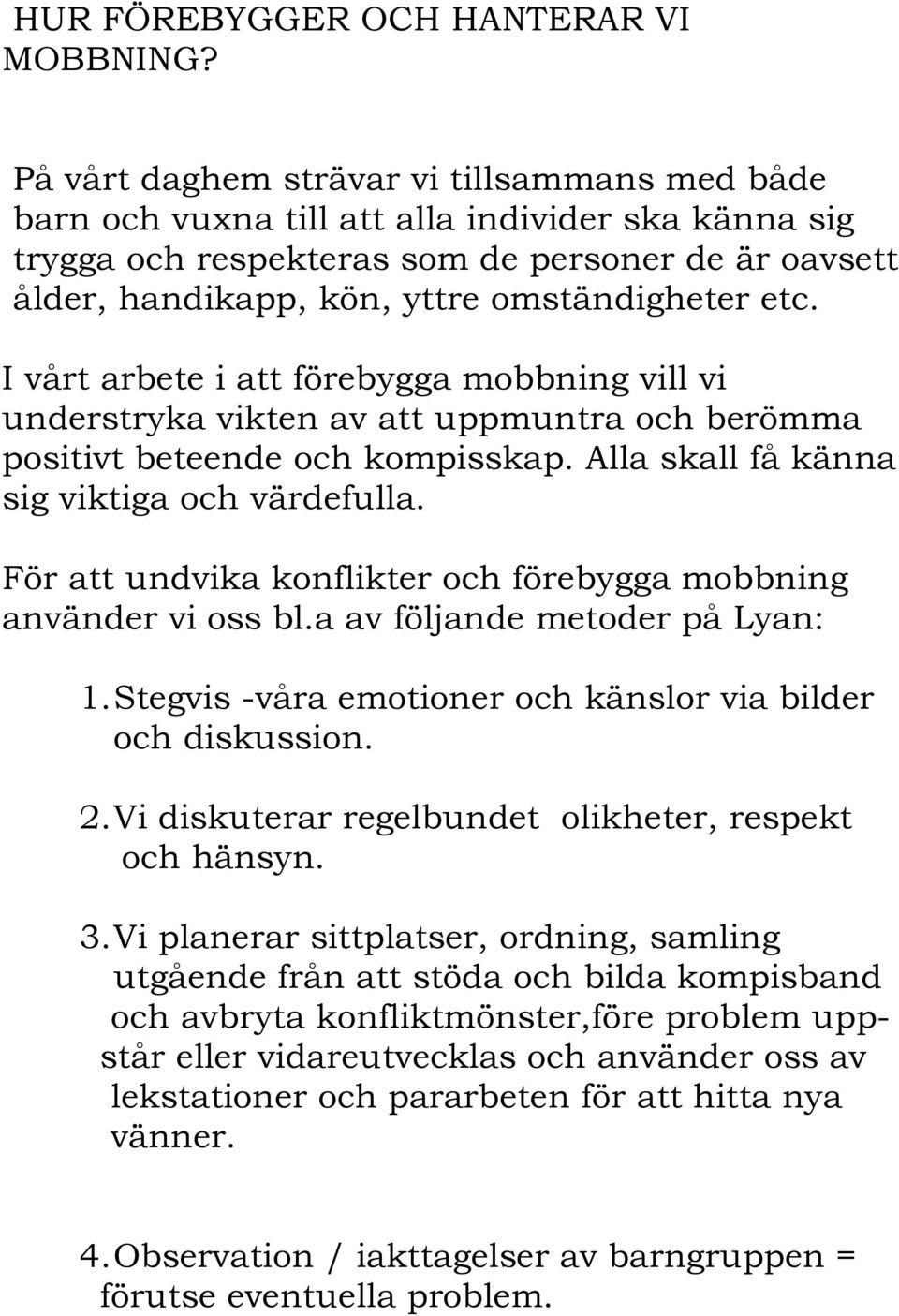 HUR FÖREBYGGER OCH HANTERAR VI MOBBNING?

På vårt daghem strävar vi tillsammans med både barn och vuxna till att alla individer ska känna sig trygga och respekteras som de personer de är oavsett ålder, handikapp, kön, yttre omständigheter etc.

I vårt arbete i att förebygga mobbning vill vi understryka vikten av att uppmuntra och berömma positivt beteende och kompisskap. Alla skall få känna sig viktiga och värdefulla.

För att undvika konflikter och förebygga mobbning använder vi oss bl.a av följande metoder på Lyan:

1. Stegvis -våra emotioner och känslor via bilder och diskussion.

2. Vi diskuterar regelbundet olikheter, respekt och hänsyn.

3. Vi planerar sittplatser, ordning, samling utgående från att stöda och bilda kompisband och avbryta konfliktmönster,före problem uppstår eller vidareutvecklas och använder oss av lekstationer och pararbeten för att hitta nya vänner.

4. Observation / iakttagelser av barngruppen = förutse eventuella problem.